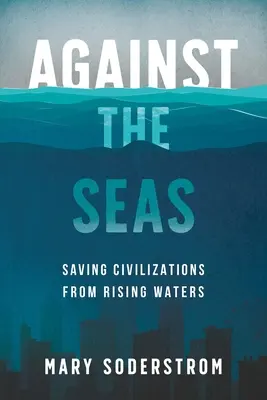 AGAINST THE SEAS

SAVING CIVILIZATIONS FROM RISING WATERS

MARY SODERSTROM